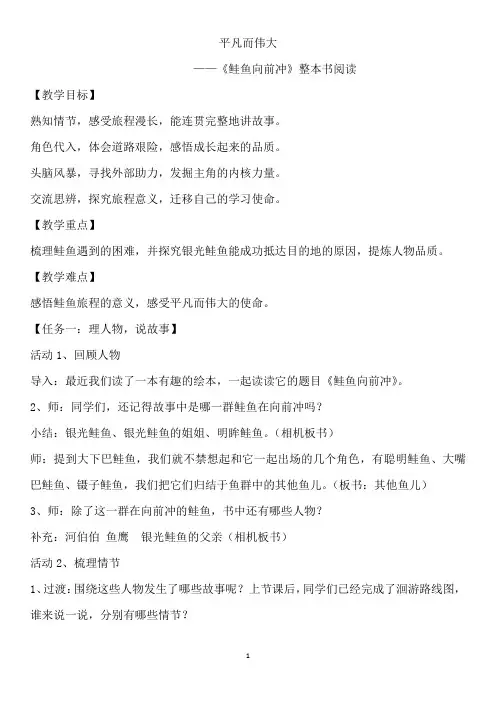 平凡而伟大

——《鲑鱼向前冲》整本书阅读

【教学目标】

熟知情节，感受旅程漫长，能连贯完整地讲故事。

角色代入，体会道路艰险，感悟成长起来的品质。

头脑风暴，寻找外部助力，发掘主角的内核力量。

交流思辨，探究旅程意义，迁移自己的学习使命。

【教学重点】

梳理鲑鱼遇到的困难，并探究银光鲑鱼能成功抵达目的地的原因，提炼人物品质。

【教学难点】

感悟鲑鱼旅程的意义，感受平凡而伟大的使命。

【任务一：理人物，说故事】

活动 1、回顾人物

导入：最近我们读了一本有趣的绘本，一起读读它的题目《鲑鱼向前冲》。

2、师：同学们，还记得故事中是哪一群鲑鱼在向前冲吗？

小结：银光鲑鱼、银光鲑鱼的姐姐、明眸鲑鱼。（相机板书）

师：提到大下巴鲑鱼，我们就不禁想起和它一起出场的几个角色，有聪明鲑鱼、大嘴巴鲑鱼、镊子鲑鱼，我们把它们归结于鱼群中的其他鱼儿。（板书：其他鱼儿）

3、师：除了这一群在向前冲的鲑鱼，书中还有哪些人物？

补充：河伯伯 鱼鹰 银光鲑鱼的父亲（相机板书）

活动 2、梳理情节

1、过渡：围绕这些人物发生了哪些故事呢？上节课后，同学们已经完成了洄游路线图，谁来说一说，分别有哪些情节？

1